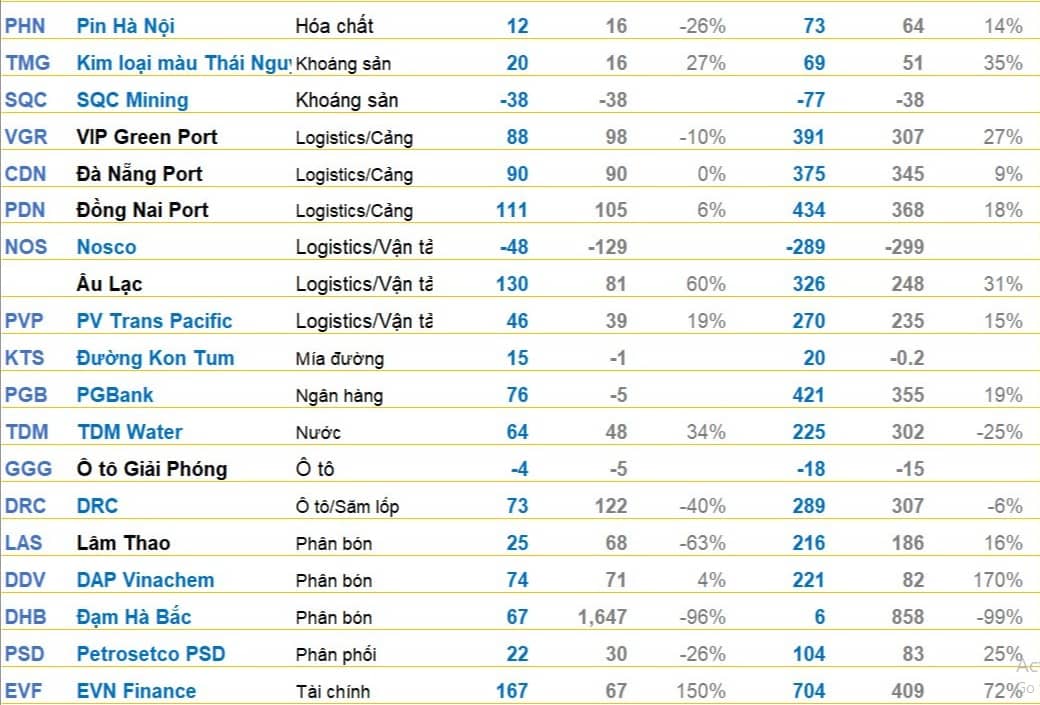 | PHN | Pin Hà Nội | Hóa chất | 12 | 16 | -26% | 73 | 64 | 14% |
|---|---|---|---|---|---|---|---|---|
| TMG | Kim loại màu Thái Nguy | Khoáng sản | 20 | 16 | 27% | 69 | 51 | 35% |
| SQC | SQC Mining | Khoáng sản | -38 | -38 | | -77 | -38 | |
| VGR | VIP Green Port | Logistics/Cảng | 88 | 98 | -10% | 391 | 307 | 27% |
| CDN | Đà Nẵng Port | Logistics/Cảng | 90 | 90 | 0% | 375 | 345 | 9% |
| PDN | Đồng Nai Port | Logistics/Cảng | 111 | 105 | 6% | 434 | 368 | 18% |
| NOS | Nosco | Logistics/Vận tả | -48 | -129 | | -289 | -299 | |
| | Âu Lạc | Logistics/Vận tả | 130 | 81 | 60% | 326 | 248 | 31% |
| PVP | PV Trans Pacific | Logistics/Vận tả | 46 | 39 | 19% | 270 | 235 | 15% |
| KTS | Đường Kon Tum | Mía đường | 15 | -1 | | 20 | -0.2 | |
| PGB | PGBank | Ngân hàng | 76 | -5 | | 421 | 355 | 19% |
| TDM | TDM Water | Nước | 64 | 48 | 34% | 225 | 302 | -25% |
| GGG | Ô tô Giải Phóng | Ô tô | -4 | -5 | | -18 | -15 | |
| DRC | DRC | Ô tô/Săm lốp | 73 | 122 | -40% | 289 | 307 | -6% |
| LAS | Lâm Thao | Phân bón | 25 | 68 | -63% | 216 | 186 | 16% |
| DDV | DAP Vinachem | Phân bón | 74 | 71 | 4% | 221 | 82 | 170% |
| DHB | Đạm Hà Bắc | Phân bón | 67 | 1,647 | -96% | 6 | 858 | -99% |
| PSD | Petrosetco PSD | Phân phối | 22 | 30 | -26% | 104 | 83 | 25% |
| EVF | EVN Finance | Tài chính | 167 | 67 | 150% | 704 | 409 | 72% |